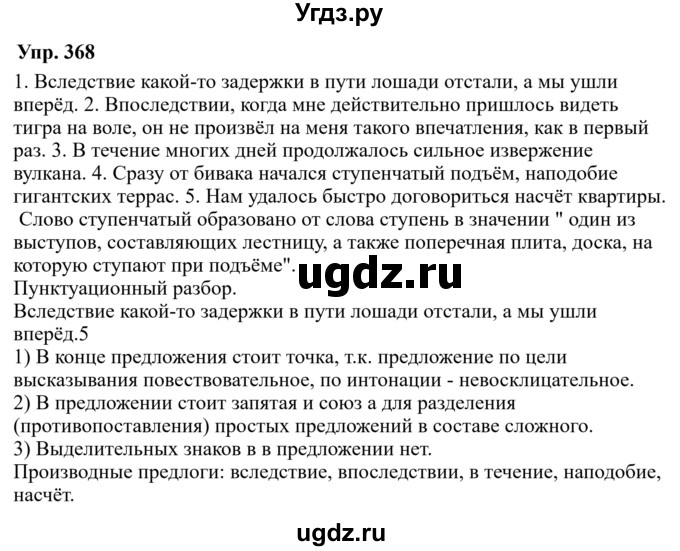 Угдз.ру

Упр. 368

1. Вследствие какой-то задержки в пути лошади отстали, а мы ушли вперёд. 2. Впоследствии, когда мне действительно пришлось видеть тигра на воле, он не произвёл на меня такого впечатления, как в первый раз. 3. В течение многих дней продолжалось сильное извержение вулкана. 4. Сразу от бивака начался ступенчатый подъём, наподобие гигантских террас. 5. Нам удалось быстро договориться насчёт квартиры.
Слово ступенчатый образовано от слова ступень в значении " один из выступов, составляющих лестницу, а также поперечная плита, доска, на которую ступают при подъёме".

ugdz.ru

Пунктуационный разбор.
Вследствие какой-то задержки в пути лошади отстали, а мы ушли вперёд.5
1) В конце предложения стоит точка, т.к. предложение по цели высказывания повествовательное, по интонации - невосклицательное.
2) В предложении стоит запятая и союз а для разделения (противопоставления) простых предложений в составе сложного.
3) Выделительных знаков в в предложении нет.
Производные предлоги: вследствие, впоследствии, в течение, наподобие, насчёт.

ugdz.ru